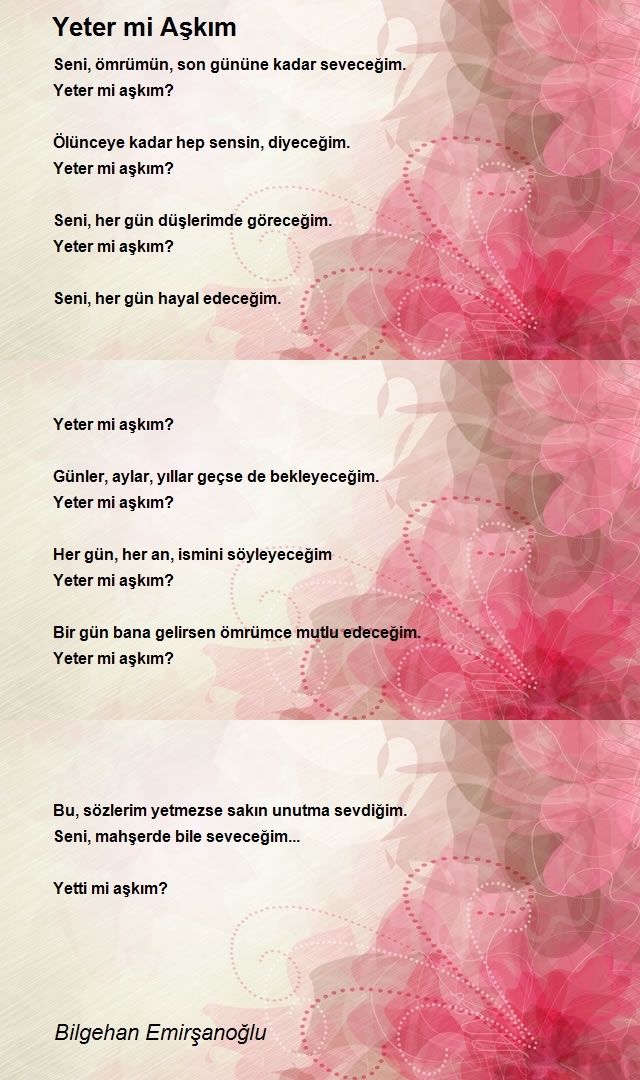 Yeter mi Aşkım

Seni, ömrümün, son gününe kadar seveceğim.
Yeter mi aşkım?

Ölünceye kadar hep sensin, diyeceğim.
Yeter mi aşkım?

Seni, her gün düşlerimde göreceğim.
Yeter mi aşkım?

Seni, her gün hayal edeceğim.

Yeter mi aşkım?

Günler, aylar, yıllar geçse de bekleyeceğim.
Yeter mi aşkım?

Her gün, her an, ismini söyleyeceğim
Yeter mi aşkım?

Bir gün bana gelirsen ömrümce mutlu edeceğim.
Yeter mi aşkım?

Bu, sözlerim yetmezse sakın unutma sevdiğim.
Seni, mahşerde bile seveceğim...

Yetti mi aşkım?

Bilgehan Emirşanoğlu